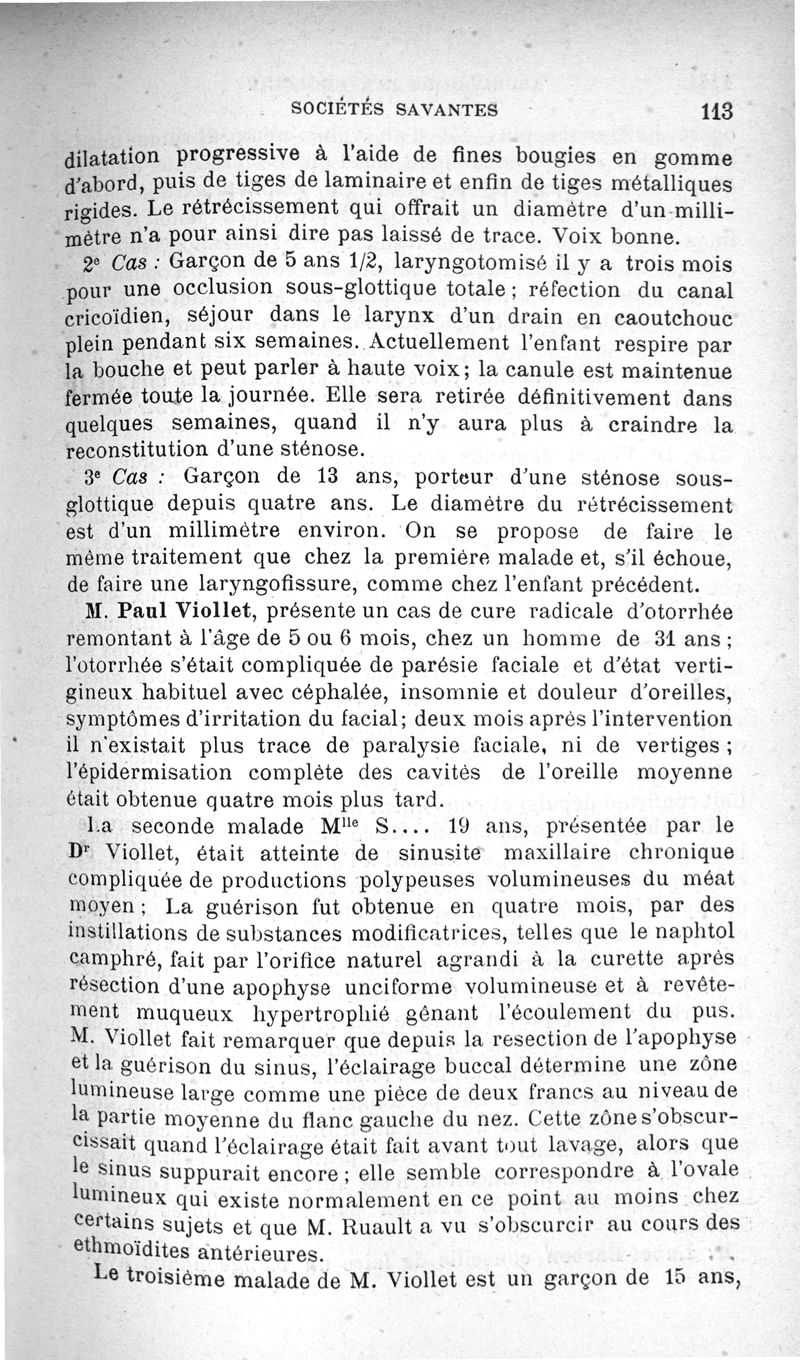 SOCIÉTÉS SAVANTES 113

dilatation progressive à l'aide de fines bougies en gomme d'abord, puis de tiges de laminaire et enfin de tiges métalliques rigides. Le rétrécissement qui offrait un diamètre d'un millimètre n'a pour ainsi dire pas laissé de trace. Voix bonne.

2e Cas : Garçon de 5 ans 1/2, laryngotomisé il y a trois mois pour une occlusion sous-glottique totale ; réfection du canal cricoïdien, séjour dans le larynx d'un drain en caoutchouc plein pendant six semaines. Actuellement l'enfant respire par la bouche et peut parler à haute voix ; la canule est maintenue fermée toute la journée. Elle sera retirée définitivement dans quelques semaines, quand il n'y aura plus à craindre la reconstitution d'une sténose.

3e Cas : Garçon de 13 ans, porteur d'une sténose sous-glottique depuis quatre ans. Le diamètre du rétrécissement est d'un millimètre environ. On se propose de faire le même traitement que chez la première malade et, s'il échoue, de faire une laryngofissure, comme chez l'enfant précédent.

M. Paul Viollet, présente un cas de cure radicale d'otorrhée remontant à l'âge de 5 ou 6 mois, chez un homme de 31 ans ; l'otorrhée s'était compliquée de parésie faciale et d'état vertigineux habituel avec céphalée, insomnie et douleur d'oreilles, symptômes d'irritation du facial ; deux mois après l'intervention il n'existait plus trace de paralysie faciale, ni de vertiges ; l'épidermisation complète des cavités de l'oreille moyenne était obtenue quatre mois plus tard.

La seconde malade Mlle S.... 19 ans, présentée par le Dr Viollet, était atteinte de sinusite maxillaire chronique compliquée de productions polypeuses volumineuses du méat moyen ; La guérison fut obtenue en quatre mois, par des instillations de substances modificatrices, telles que le naphtol camphré, fait par l'orifice naturel agrandi à la curette après résection d'une apophyse unciforme volumineuse et à revêtement muqueux hypertrophié gênant l'écoulement du pus. M. Viollet fait remarquer que depuis la resection de l'apophyse et la guérison du sinus, l'éclairage buccal détermine une zône lumineuse large comme une pièce de deux francs au niveau de la partie moyenne du flanc gauche du nez. Cette zône s'obscurcissait quand l'éclairage était fait avant tout lavage, alors que le sinus suppurait encore ; elle semble correspondre à l'ovale lumineux qui existe normalement en ce point au moins chez certains sujets et que M. Ruault a vu s'obscurcir au cours des ethmoïdites antérieures.

Le troisième malade de M. Viollet est un garçon de 15 ans,